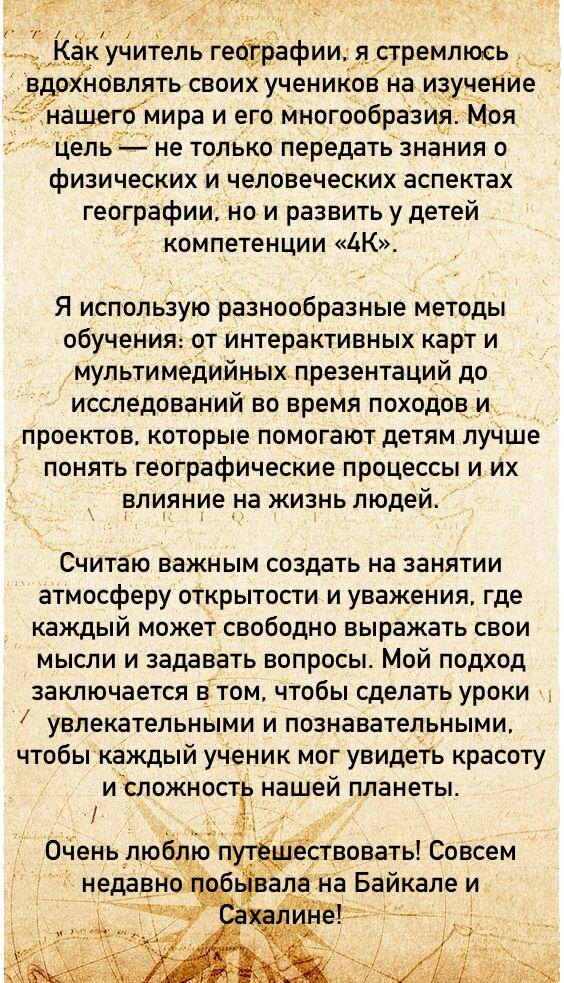 Как учитель географии, я стремлюсь вдохновлять своих учеников на изучение нашего мира и его многообразия. Моя цель — не только передать знания о физических и человеческих аспектах географии, но и развить у детей компетенции «4К».

Я использую разнообразные методы обучения: от интерактивных карт и мультимедийных презентаций до исследований во время походов и проектов, которые помогают детям лучше понять географические процессы и их влияние на жизнь людей.

Считаю важным создать на занятии атмосферу открытости и уважения, где каждый может свободно выражать свои мысли и задавать вопросы. Мой подход заключается в том, чтобы сделать уроки увлекательными и познавательными, чтобы каждый ученик мог увидеть красоту и сложность нашей планеты.

Очень люблю путешествовать! Совсем недавно побывала на Байкале и Сахалине!